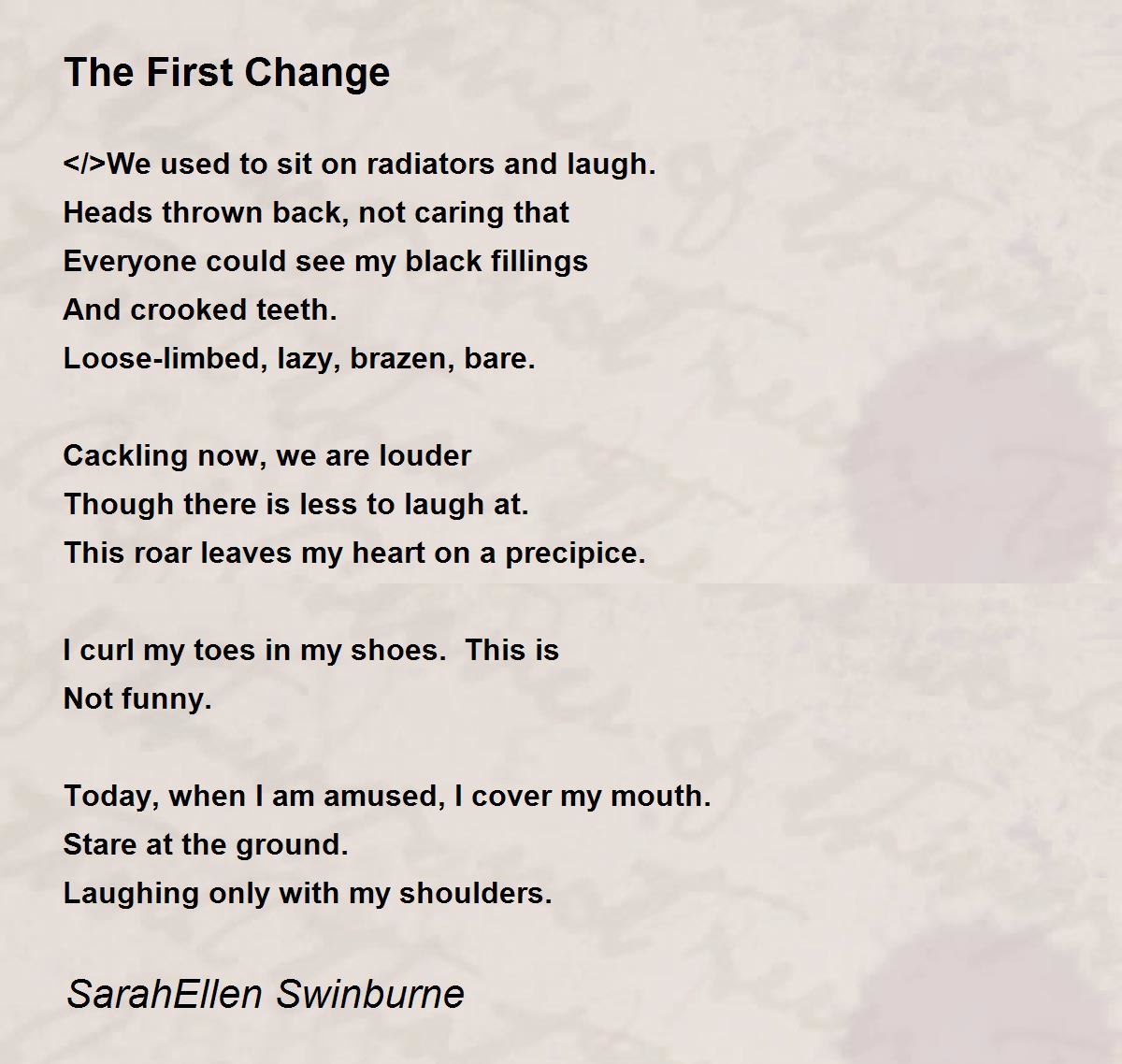 The First Change

</>We used to sit on radiators and laugh.
Heads thrown back, not caring that
Everyone could see my black fillings
And crooked teeth.
Loose-limbed, lazy, brazen, bare.

Cackling now, we are louder
Though there is less to laugh at.
This roar leaves my heart on a precipice.

I curl my toes in my shoes.  This is
Not funny.

Today, when I am amused, I cover my mouth.
Stare at the ground.
Laughing only with my shoulders.

SarahEllen Swinburne